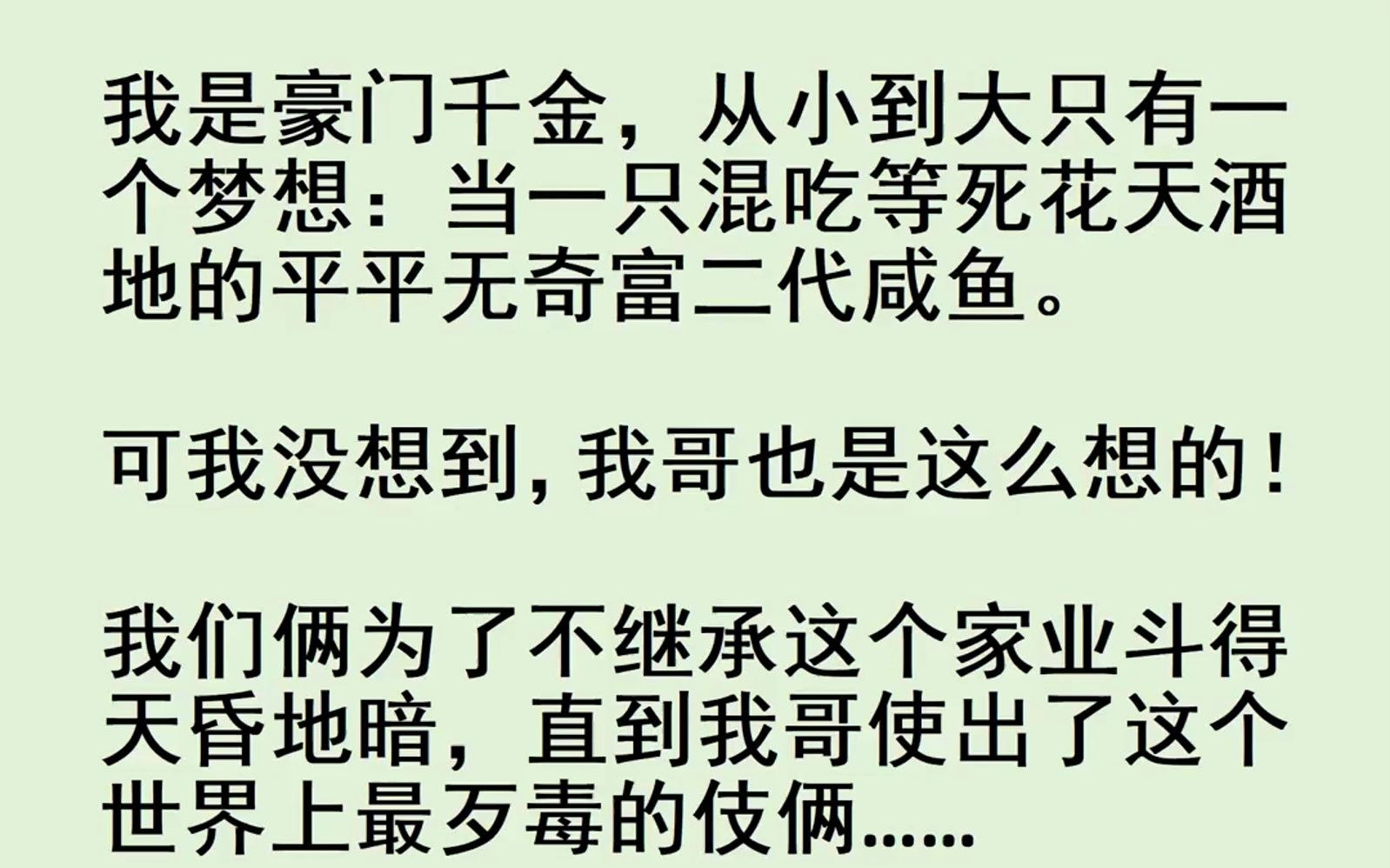 我是豪门千金，从小到大只有一个梦想：当一只混吃等死花天酒地的平平无奇富二代咸鱼。

可我没想到，我哥也是这么想的！

我们俩为了不继承这个家业斗得天昏地暗，直到我哥使出了这个世界上最歹毒的伎俩……